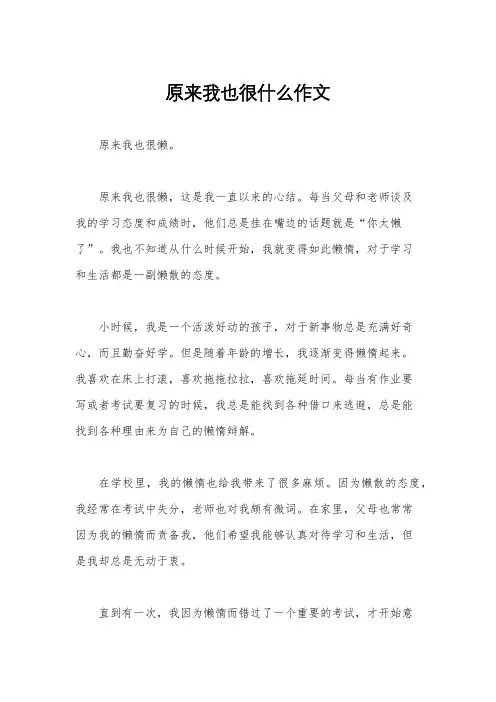 原来我也很什么作文

原来我也很懒。

原来我也很懒，这是我一直以来的心结。每当父母和老师谈及我的学习态度和成绩时，他们总是挂在嘴边的话题就是“你太懒了”。我也不知道从什么时候开始，我就变得如此懒惰，对于学习和生活都是一副懒散的态度。

小时候，我是一个活泼好动的孩子，对于新事物总是充满好奇心，而且勤奋好学。但是随着年龄的增长，我逐渐变得懒惰起来。我喜欢在床上打滚，喜欢拖拖拉拉，喜欢拖延时间。每当有作业要写或者考试要复习的时候，我总是能找到各种借口来逃避，总是能找到各种理由来为自己的懒惰辩解。

在学校里，我的懒惰也给我带来了很多麻烦。因为懒散的态度，我经常在考试中失分，老师也对我颇有微词。在家里，父母也常常因为我的懒惰而责备我，他们希望我能够认真对待学习和生活，但是我却总是无动于衷。

直到有一次，我因为懒惰而错过了一个重要的考试，才开始意